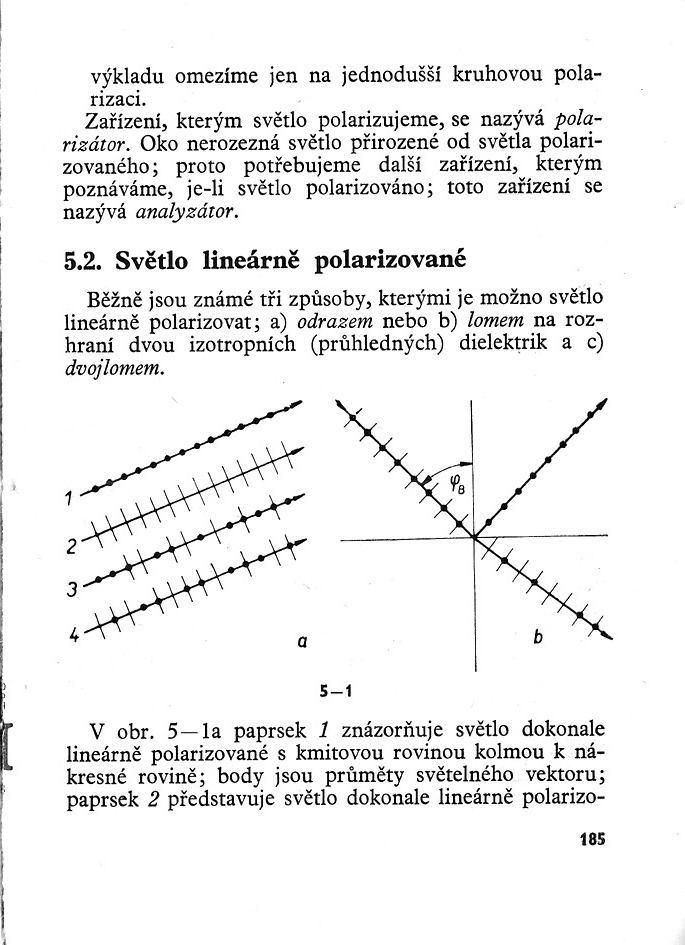 výkladu omezíme jen na jednodušší kruhovou polarizaci.

Zařízení, kterým světlo polarizujeme, se nazývá polarizátor. Oko nerozezná světlo přirozené od světla polarizovaného; proto potřebujeme další zařízení, kterým poznáváme, je-li světlo polarizováno; toto zařízení se nazývá analyzátor.

5.2. Světlo lineárně polarizované

Běžně jsou známé tři způsoby, kterými je možno světlo lineárně polarizovat; a) odrazem nebo b) lomem na rozhraní dvou izotropních (průhledných) dielektrik a c) dvojlomem.

1
2
3
4
a
$\varphi_B$
b

5—1

V obr. 5—1a paprsek 1 znázorňuje světlo dokonale lineárně polarizované s kmitovou rovinou kolmou k nákresné rovině; body jsou průměty světelného vektoru; paprsek 2 představuje světlo dokonale lineárně polarizo-

185